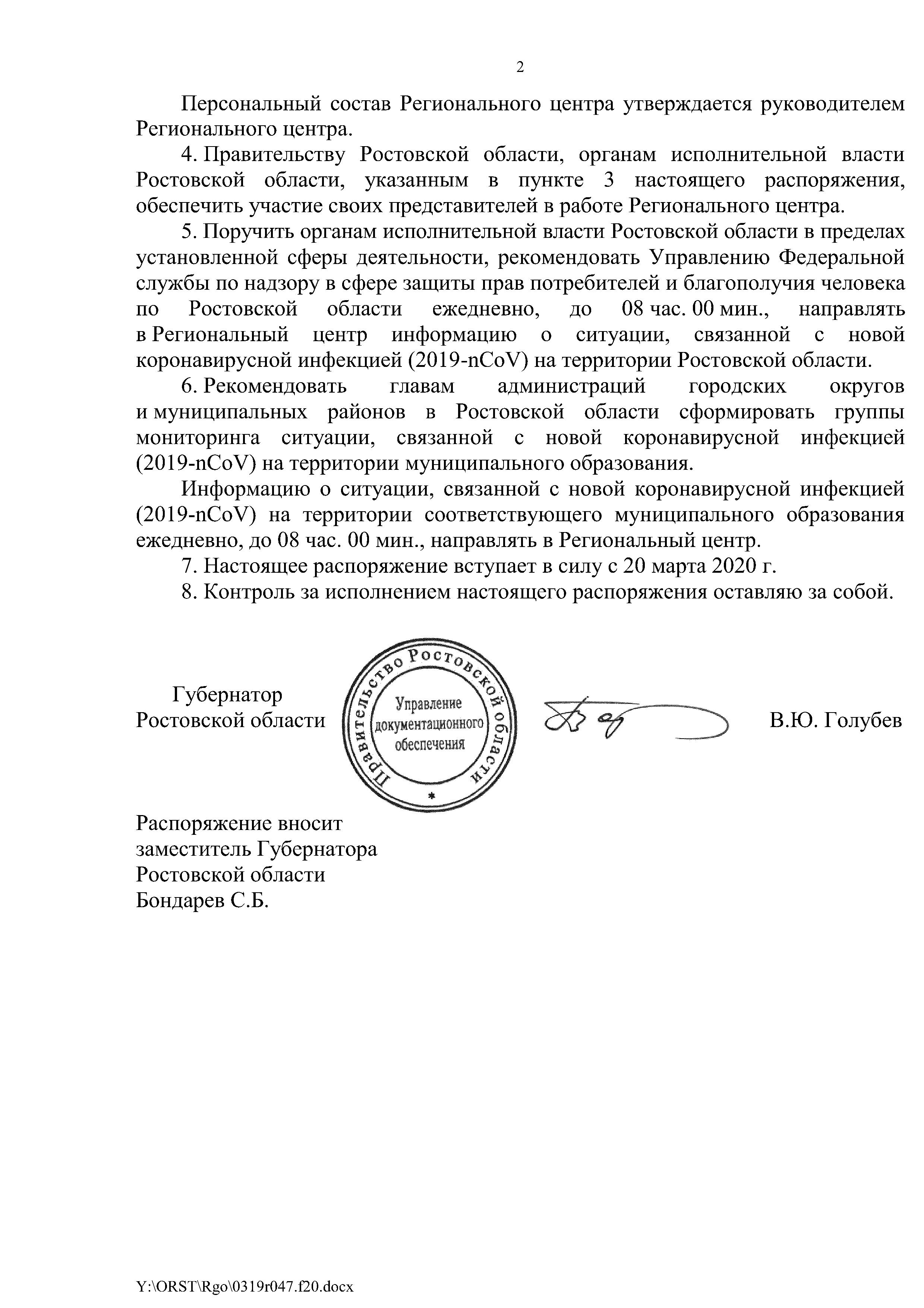 2

Персональный состав Регионального центра утверждается руководителем Регионального центра.

4. Правительству Ростовской области, органам исполнительной власти Ростовской области, указанным в пункте 3 настоящего распоряжения, обеспечить участие своих представителей в работе Регионального центра.

5. Поручить органам исполнительной власти Ростовской области в пределах установленной сферы деятельности, рекомендовать Управлению Федеральной службы по надзору в сфере защиты прав потребителей и благополучия человека по Ростовской области ежедневно, до 08 час. 00 мин., направлять в Региональный центр информацию о ситуации, связанной с новой коронавирусной инфекцией (2019-nCoV) на территории Ростовской области.

6. Рекомендовать главам администраций городских округов и муниципальных районов в Ростовской области сформировать группы мониторинга ситуации, связанной с новой коронавирусной инфекцией (2019-nCoV) на территории муниципального образования.

Информацию о ситуации, связанной с новой коронавирусной инфекцией (2019-nCoV) на территории соответствующего муниципального образования ежедневно, до 08 час. 00 мин., направлять в Региональный центр.

7. Настоящее распоряжение вступает в силу с 20 марта 2020 г.

8. Контроль за исполнением настоящего распоряжения оставляю за собой.

Губернатор
Ростовской области

Правительство Ростовской области
Управление документационного обеспечения

В.Ю. Голубев

Распоряжение вносит
заместитель Губернатора
Ростовской области
Бондарев С.Б.

Y:\ORST\Rgo\0319r047.f20.docx